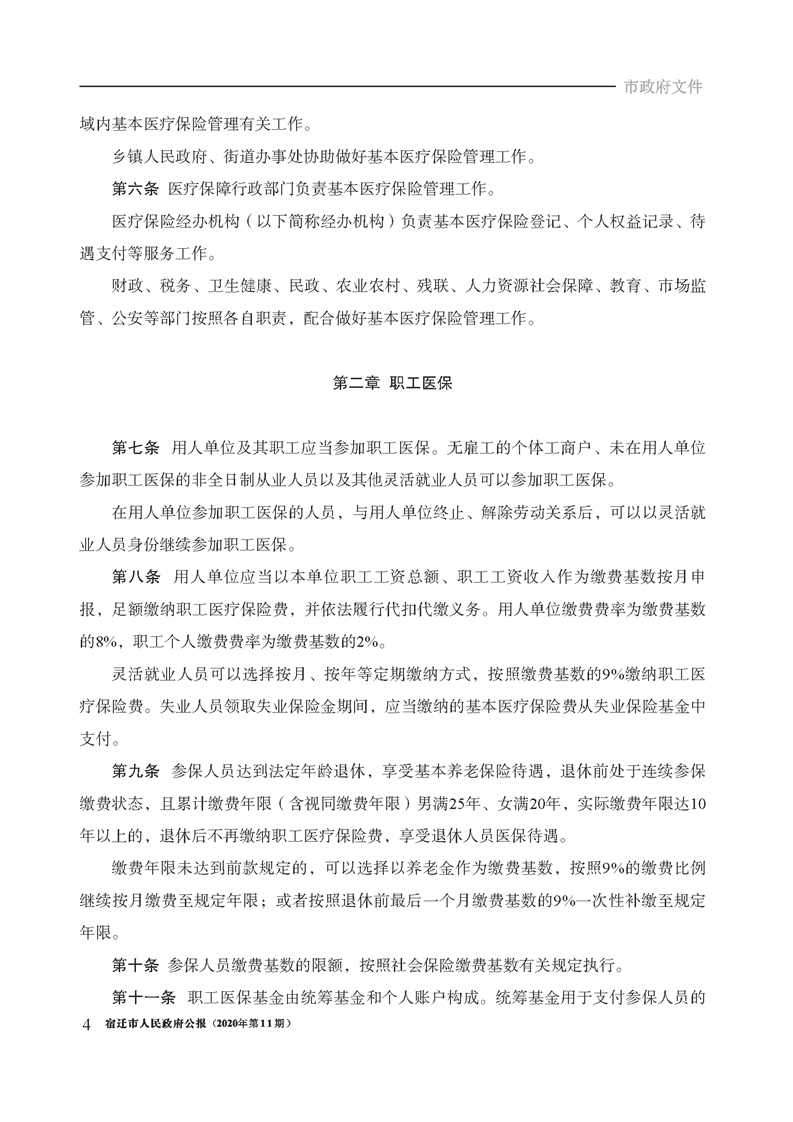 市政府文件

域内基本医疗保险管理有关工作。

乡镇人民政府、街道办事处协助做好基本医疗保险管理工作。

第六条 医疗保障行政部门负责基本医疗保险管理工作。

医疗保险经办机构（以下简称经办机构）负责基本医疗保险登记、个人权益记录、待遇支付等服务工作。

财政、税务、卫生健康、民政、农业农村、残联、人力资源社会保障、教育、市场监管、公安等部门按照各自职责，配合做好基本医疗保险管理工作。

第二章 职工医保

第七条 用人单位及其职工应当参加职工医保。无雇工的个体工商户、未在用人单位参加职工医保的非全日制从业人员以及其他灵活就业人员可以参加职工医保。

在用人单位参加职工医保的人员，与用人单位终止、解除劳动关系后，可以以灵活就业人员身份继续参加职工医保。

第八条 用人单位应当以本单位职工工资总额、职工工资收入作为缴费基数按月申报，足额缴纳职工医疗保险费，并依法履行代扣代缴义务。用人单位缴费费率为缴费基数的8%，职工个人缴费费率为缴费基数的2%。

灵活就业人员可以选择按月、按年等定期缴纳方式，按照缴费基数的9%缴纳职工医疗保险费。失业人员领取失业保险金期间，应当缴纳的基本医疗保险费从失业保险基金中支付。

第九条 参保人员达到法定年龄退休，享受基本养老保险待遇，退休前处于连续参保缴费状态，且累计缴费年限（含视同缴费年限）男满25年、女满20年，实际缴费年限达10年以上的，退休后不再缴纳职工医疗保险费，享受退休人员医保待遇。

缴费年限未达到前款规定的，可以选择以养老金作为缴费基数，按照9%的缴费比例继续按月缴费至规定年限；或者按照退休前最后一个月缴费基数的9%一次性补缴至规定年限。

第十条 参保人员缴费基数的限额，按照社会保险缴费基数有关规定执行。

第十一条 职工医保基金由统筹基金和个人账户构成。统筹基金用于支付参保人员的

4 宿迁市人民政府公报（2020年第11期）